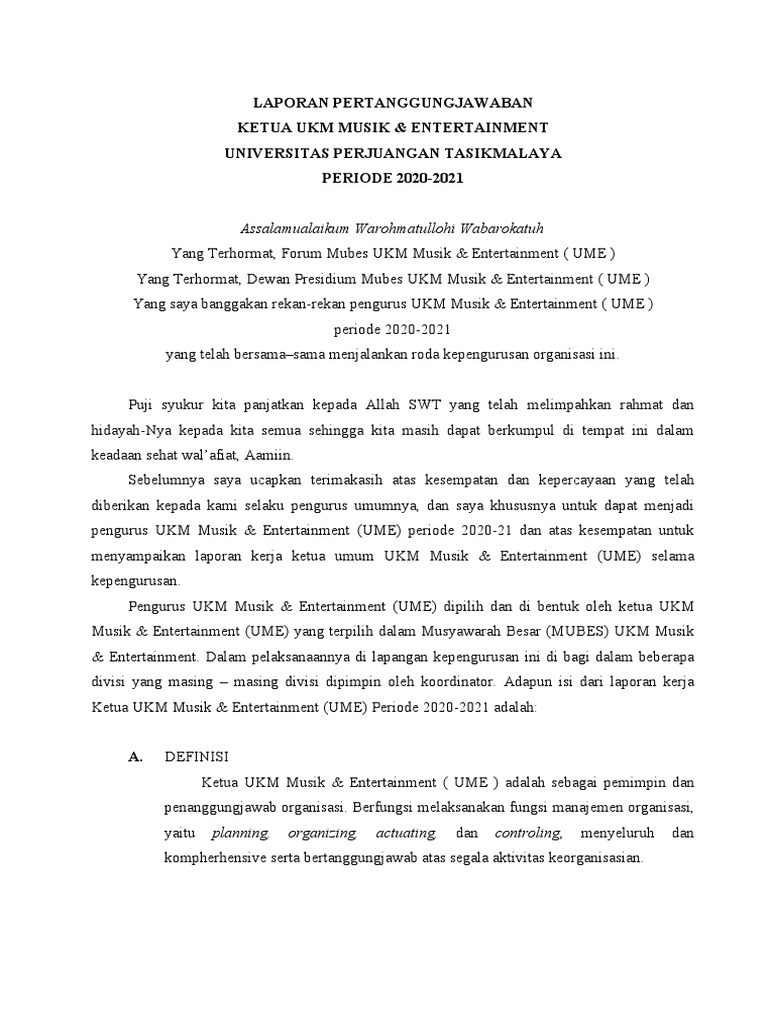 LAPORAN PERTANGGUNGJAWABAN
KETUA UKM MUSIK & ENTERTAINMENT
UNIVERSITAS PERJUANGAN TASIKMALAYA
PERIODE 2020-2021

Assalamualaikum Warohmatullohi Wabarokatuh
Yang Terhormat, Forum Mubes UKM Musik & Entertainment ( UME )
Yang Terhormat, Dewan Presidium Mubes UKM Musik & Entertainment ( UME )
Yang saya banggakan rekan-rekan pengurus UKM Musik & Entertainment ( UME ) periode 2020-2021
yang telah bersama–sama menjalankan roda kepengurusan organisasi ini.

Puji syukur kita panjatkan kepada Allah SWT yang telah melimpahkan rahmat dan hidayah-Nya kepada kita semua sehingga kita masih dapat berkumpul di tempat ini dalam keadaan sehat wal'afiat, Aamiin.

Sebelumnya saya ucapkan terimakasih atas kesempatan dan kepercayaan yang telah diberikan kepada kami selaku pengurus umumnya, dan saya khususnya untuk dapat menjadi pengurus UKM Musik & Entertainment (UME) periode 2020-21 dan atas kesempatan untuk menyampaikan laporan kerja ketua umum UKM Musik & Entertainment (UME) selama kepengurusan.

Pengurus UKM Musik & Entertainment (UME) dipilih dan di bentuk oleh ketua UKM Musik & Entertainment (UME) yang terpilih dalam Musyawarah Besar (MUBES) UKM Musik & Entertainment. Dalam pelaksanaannya di lapangan kepengurusan ini di bagi dalam beberapa divisi yang masing – masing divisi dipimpin oleh koordinator. Adapun isi dari laporan kerja Ketua UKM Musik & Entertainment (UME) Periode 2020-2021 adalah:

A. DEFINISI

Ketua UKM Musik & Entertainment ( UME ) adalah sebagai pemimpin dan penanggungjawab organisasi. Berfungsi melaksanakan fungsi manajemen organisasi, yaitu planning, organizing, actuating, dan controling, menyeluruh dan kompherhensive serta bertanggungjawab atas segala aktivitas keorganisasian.